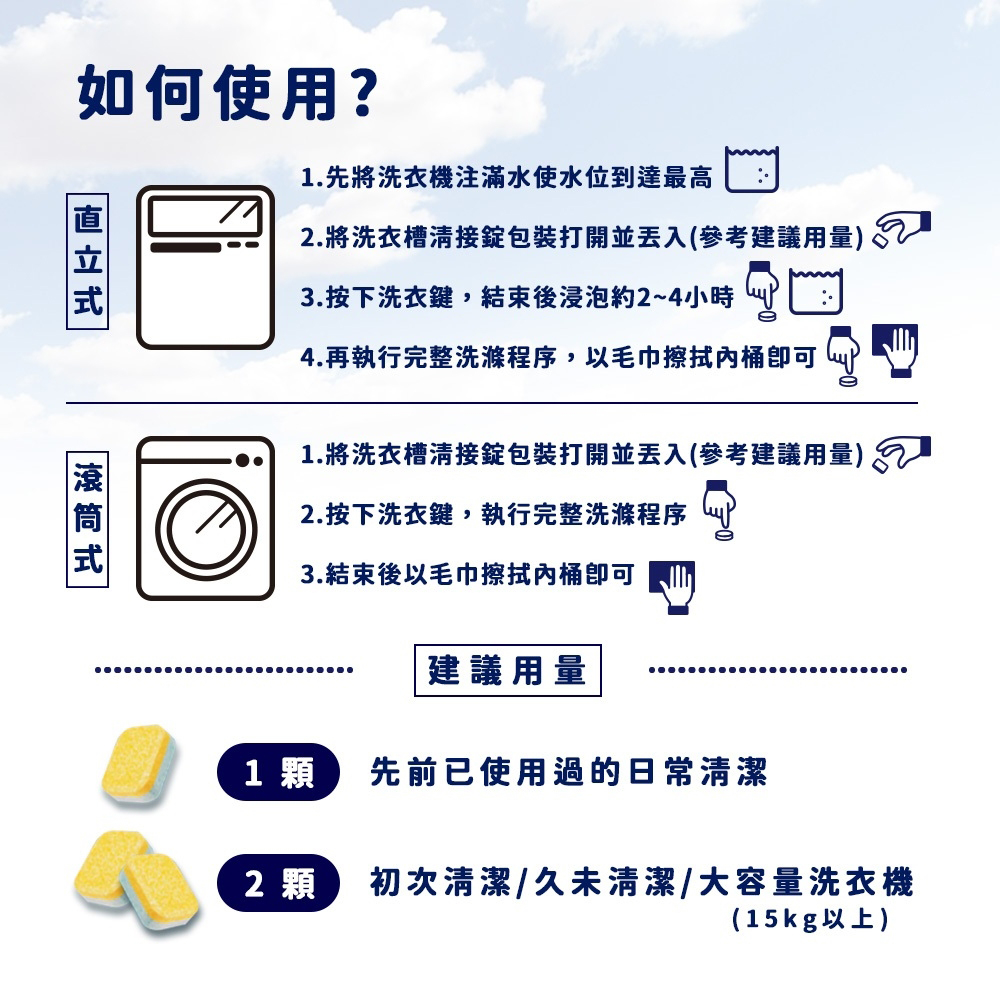 如何使用?

直立式

1.先將洗衣機注滿水使水位到達最高

2.將洗衣槽清接錠包裝打開並丟入(參考建議用量)

3.按下洗衣鍵，結束後浸泡約2~4小時

4.再執行完整洗滌程序，以毛巾擦拭內桶即可

滾筒式

1.將洗衣槽清接錠包裝打開並丟入(參考建議用量)

2.按下洗衣鍵，執行完整洗滌程序

3.結束後以毛巾擦拭內桶即可

建議用量

1 顆 先前已使用過的日常清潔

2 顆 初次清潔/久未清潔/大容量洗衣機 (15kg以上)